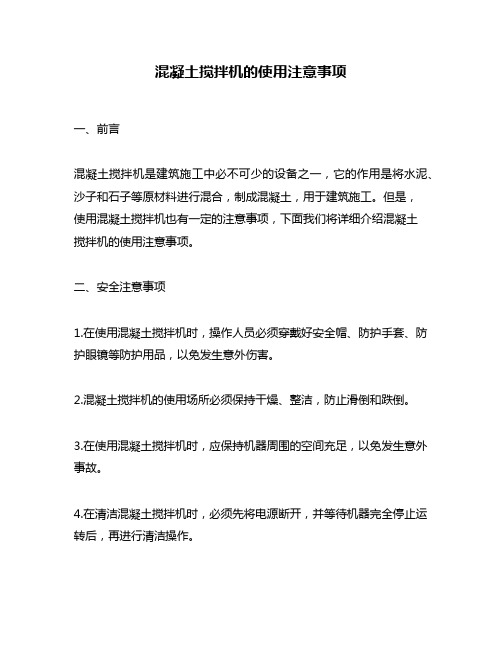 混凝土搅拌机的使用注意事项

一、前言

混凝土搅拌机是建筑施工中必不可少的设备之一，它的作用是将水泥、沙子和石子等原材料进行混合，制成混凝土，用于建筑施工。但是，使用混凝土搅拌机也有一定的注意事项，下面我们将详细介绍混凝土搅拌机的使用注意事项。

二、安全注意事项

1.在使用混凝土搅拌机时，操作人员必须穿戴好安全帽、防护手套、防护眼镜等防护用品，以免发生意外伤害。

2.混凝土搅拌机的使用场所必须保持干燥、整洁，防止滑倒和跌倒。

3.在使用混凝土搅拌机时，应保持机器周围的空间充足，以免发生意外事故。

4.在清洁混凝土搅拌机时，必须先将电源断开，并等待机器完全停止运转后，再进行清洁操作。